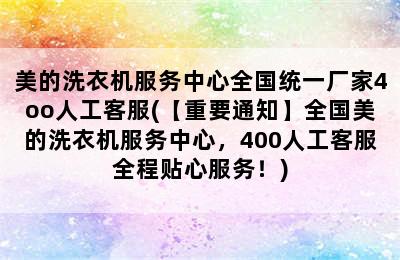 美的洗衣机服务中心全国统一厂家4oo人工客服(【重要通知】全国美的洗衣机服务中心，400人工客服全程贴心服务！)